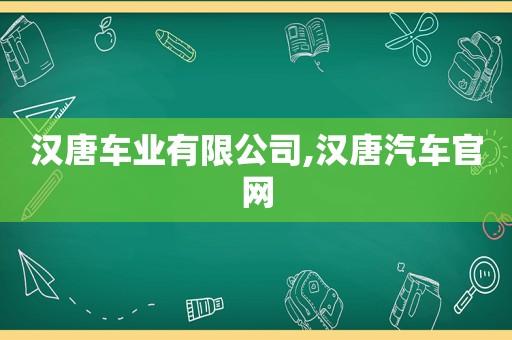 汉唐车业有限公司,汉唐汽车官网